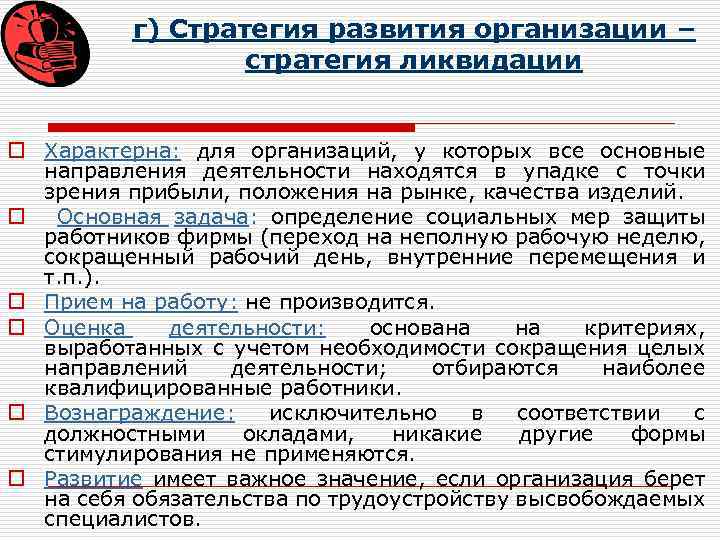 г) Стратегия развития организации – стратегия ликвидации

Характерна: для организаций, у которых все основные направления деятельности находятся в упадке с точки зрения прибыли, положения на рынке, качества изделий.

Основная задача: определение социальных мер защиты работников фирмы (переход на неполную рабочую неделю, сокращенный рабочий день, внутренние перемещения и т.п.).

Прием на работу: не производится.

Оценка деятельности: основана на критериях, выработанных с учетом необходимости сокращения целых направлений деятельности; отбираются наиболее квалифицированные работники.

Вознаграждение: исключительно в соответствии с должностными окладами, никакие другие формы стимулирования не применяются.

Развитие имеет важное значение, если организация берет на себя обязательства по трудоустройству высвобождаемых специалистов.